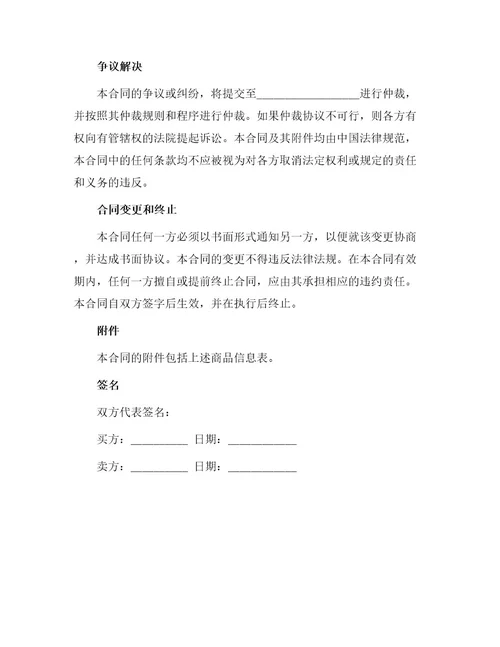 争议解决

本合同的争议或纠纷，将提交至__________________进行仲裁，并按照其仲裁规则和程序进行仲裁。如果仲裁协议不可行，则各方有权向有管辖权的法院提起诉讼。本合同及其附件均由中国法律规范，本合同中的任何条款均不应被视为对各方取消法定权利或规定的责任和义务的违反。

合同变更和终止

本合同任何一方必须以书面形式通知另一方，以便就该变更协商，并达成书面协议。本合同的变更不得违反法律法规。在本合同有效期内，任何一方擅自或提前终止合同，应由其承担相应的违约责任。本合同自双方签字后生效，并在执行后终止。

附件

本合同的附件包括上述商品信息表。

签名

双方代表签名：

买方：__________ 日期：____________

卖方：__________ 日期：____________